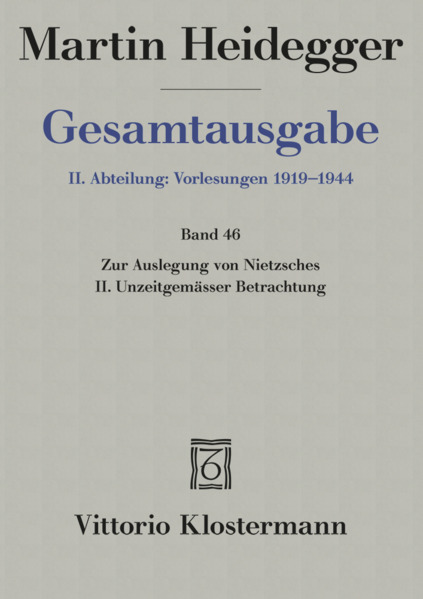 Martin Heidegger

Gesamtausgabe

II. Abteilung: Vorlesungen 1919–1944

Band 46

Zur Auslegung von Nietzsches
II. Unzeitgemässer Betrachtung

Vittorio Klostermann